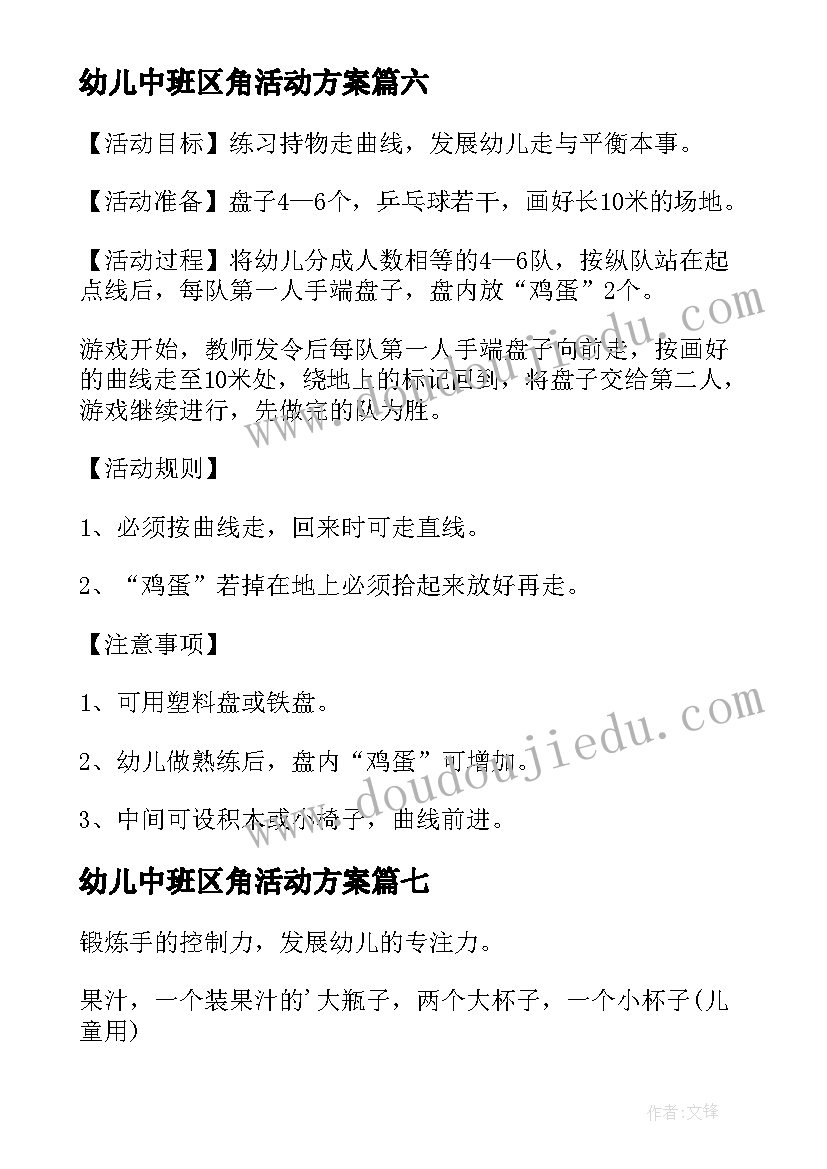 幼儿中班区角活动方案篇六

【活动目标】练习持物走曲线，发展幼儿走与平衡本事。

【活动准备】盘子4—6个，乒乓球若干，画好长10米的场地。

【活动过程】将幼儿分成人数相等的4—6队，按纵队站在起点线后，每队第一人手端盘子，盘内放“鸡蛋”2个。

游戏开始，教师发令后每队第一人手端盘子向前走，按画好的曲线走至10米处，绕地上的标记回到，将盘子交给第二人，游戏继续进行，先做完的队为胜。

【活动规则】

1、必须按曲线走，回来时可走直线。

2、“鸡蛋”若掉在地上必须拾起来放好再走。

【注意事项】

1、可用塑料盘或铁盘。

2、幼儿做熟练后，盘内“鸡蛋”可增加。

3、中间可设积木或小椅子，曲线前进。

幼儿中班区角活动方案篇七

锻炼手的控制力，发展幼儿的专注力。

果汁，一个装果汁的'大瓶子，两个大杯子，一个小杯子(儿童用)

www.doudoujiedu.com

www.doudoujiedu.com

作者:文锋